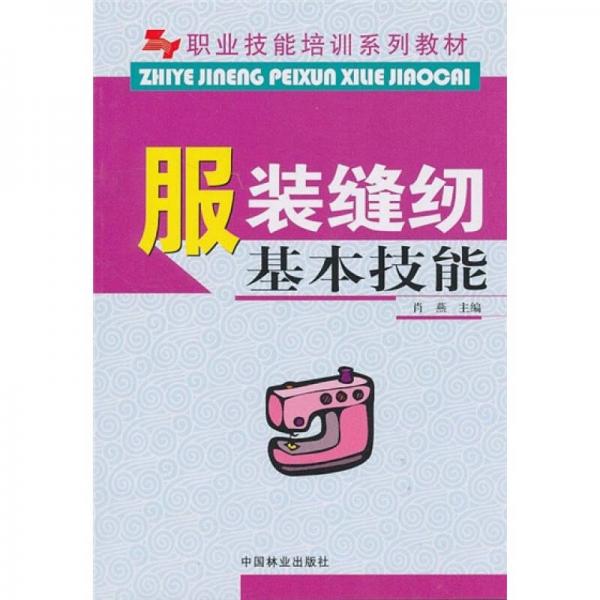 职业技能培训系列教材
ZHIYE JINENG PEIXUN XILIE JIAOCAI

服装缝纫
基本技能

肖 燕 主编

中国林业出版社